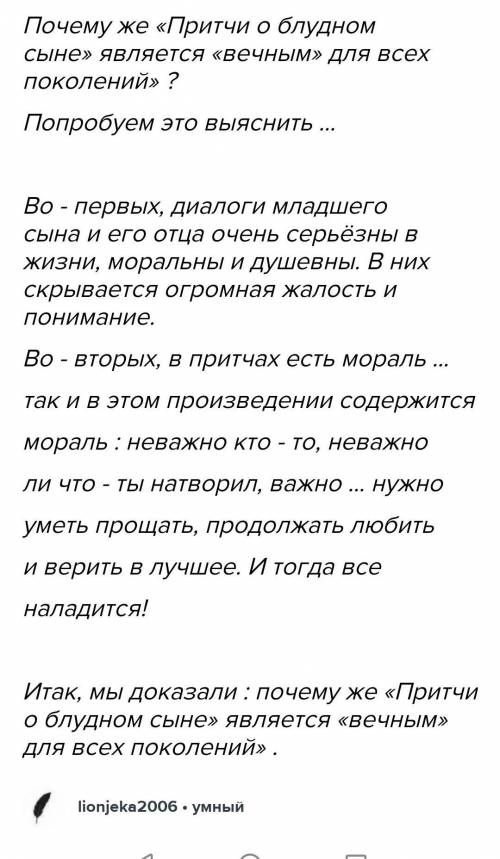 Почему же «Притчи о блудном сыне» является «вечным» для всех поколений» ?

Попробуем это выяснить ...

Во - первых, диалоги младшего сына и его отца очень серьёзны в жизни, моральны и душевны. В них скрывается огромная жалость и понимание.

Во - вторых, в притчах есть мораль ...

так и в этом произведении содержится

мораль : неважно кто - то, неважно

ли что - ты натворил, важно ... нужно

уметь прощать, продолжать любить

и верить в лучшее. И тогда все

наладится!

Итак, мы доказали : почему же «Притчи о блудном сыне» является «вечным» для всех поколений» .

lionjeka2006 • умный